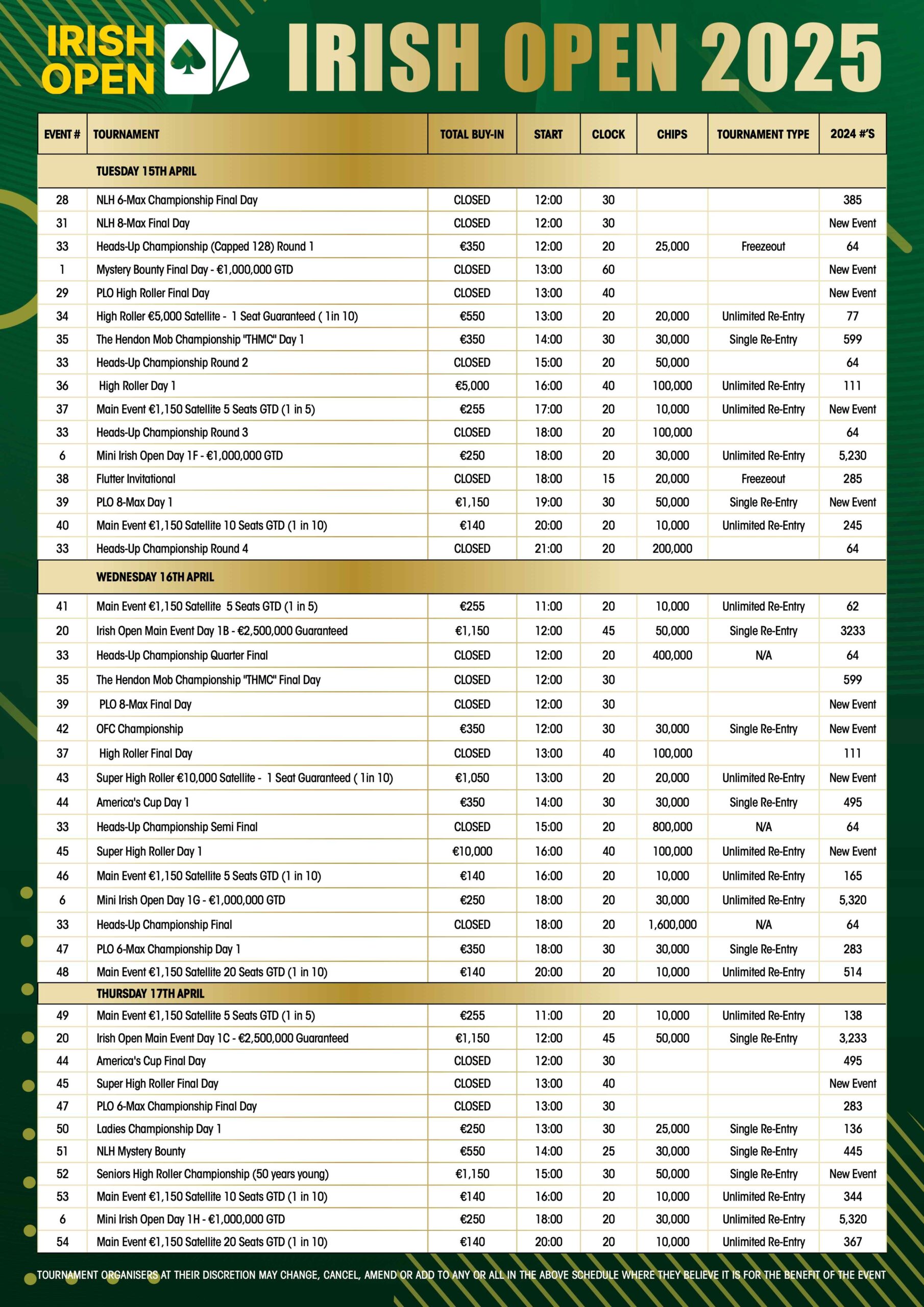 IRISH OPEN

IRISH OPEN 2025

| EVENT # | TOURNAMENT | TOTAL BUY-IN | START | CLOCK | CHIPS | TOURNAMENT TYPE | 2024 #'S |
|---|---|---|---|---|---|---|---|
| | TUESDAY 15TH APRIL | | | | | | |
| 28 | NLH 6-Max Championship Final Day | CLOSED | 12:00 | 30 | | | 385 |
| 31 | NLH 8-Max Final Day | CLOSED | 12:00 | 30 | | | New Event |
| 33 | Heads-Up Championship (Capped 128) Round 1 | €350 | 12:00 | 20 | 25,000 | Freezeout | 64 |
| 1 | Mystery Bounty Final Day - €1,000,000 GTD | CLOSED | 13:00 | 60 | | | New Event |
| 29 | PLO High Roller Final Day | CLOSED | 13:00 | 40 | | | New Event |
| 34 | High Roller €5,000 Satellite - 1 Seat Guaranteed ( 1in 10) | €550 | 13:00 | 20 | 20,000 | Unlimited Re-Entry | 77 |
| 35 | The Hendon Mob Championship "THMC" Day 1 | €350 | 14:00 | 30 | 30,000 | Single Re-Entry | 599 |
| 33 | Heads-Up Championship Round 2 | CLOSED | 15:00 | 20 | 50,000 | | 64 |
| 36 | High Roller Day 1 | €5,000 | 16:00 | 40 | 100,000 | Unlimited Re-Entry | 111 |
| 37 | Main Event €1,150 Satellite 5 Seats GTD (1 in 5) | €255 | 17:00 | 20 | 10,000 | Unlimited Re-Entry | New Event |
| 33 | Heads-Up Championship Round 3 | CLOSED | 18:00 | 20 | 100,000 | | 64 |
| 6 | Mini Irish Open Day 1F - €1,000,000 GTD | €250 | 18:00 | 20 | 30,000 | Unlimited Re-Entry | 5,230 |
| 38 | Flutter Invitational | CLOSED | 18:00 | 15 | 20,000 | Freezeout | 285 |
| 39 | PLO 8-Max Day 1 | €1,150 | 19:00 | 30 | 50,000 | Single Re-Entry | New Event |
| 40 | Main Event €1,150 Satellite 10 Seats GTD (1 in 10) | €140 | 20:00 | 20 | 10,000 | Unlimited Re-Entry | 245 |
| 33 | Heads-Up Championship Round 4 | CLOSED | 21:00 | 20 | 200,000 | | 64 |
| | WEDNESDAY 16TH APRIL | | | | | | |
| 41 | Main Event €1,150 Satellite 5 Seats GTD (1 in 5) | €255 | 11:00 | 20 | 10,000 | Unlimited Re-Entry | 62 |
| 20 | Irish Open Main Event Day 1B - €2,500,000 Guaranteed | €1,150 | 12:00 | 45 | 50,000 | Single Re-Entry | 3233 |
| 33 | Heads-Up Championship Quarter Final | CLOSED | 12:00 | 20 | 400,000 | N/A | 64 |
| 35 | The Hendon Mob Championship "THMC" Final Day | CLOSED | 12:00 | 30 | | | 599 |
| 39 | PLO 8-Max Final Day | CLOSED | 12:00 | 30 | | | New Event |
| 42 | OFC Championship | €350 | 12:00 | 30 | 30,000 | Single Re-Entry | New Event |
| 37 | High Roller Final Day | CLOSED | 13:00 | 40 | 100,000 | | 111 |
| 43 | Super High Roller €10,000 Satellite - 1 Seat Guaranteed ( 1in 10) | €1,050 | 13:00 | 20 | 20,000 | Unlimited Re-Entry | New Event |
| 44 | America's Cup Day 1 | €350 | 14:00 | 30 | 30,000 | Single Re-Entry | 495 |
| 33 | Heads-Up Championship Semi Final | CLOSED | 15:00 | 20 | 800,000 | N/A | 64 |
| 45 | Super High Roller Day 1 | €10,000 | 16:00 | 40 | 100,000 | Unlimited Re-Entry | New Event |
| 46 | Main Event €1,150 Satellite 5 Seats GTD (1 in 10) | €140 | 16:00 | 20 | 10,000 | Unlimited Re-Entry | 165 |
| 6 | Mini Irish Open Day 1G - €1,000,000 GTD | €250 | 18:00 | 20 | 30,000 | Unlimited Re-Entry | 5,320 |
| 33 | Heads-Up Championship Final | CLOSED | 18:00 | 20 | 1,600,000 | N/A | 64 |
| 47 | PLO 6-Max Championship Day 1 | €350 | 18:00 | 30 | 30,000 | Single Re-Entry | 283 |
| 48 | Main Event €1,150 Satellite 20 Seats GTD (1 in 10) | €140 | 20:00 | 20 | 10,000 | Unlimited Re-Entry | 514 |
| | THURSDAY 17TH APRIL | | | | | | |
| 49 | Main Event €1,150 Satellite 5 Seats GTD (1 in 5) | €255 | 11:00 | 20 | 10,000 | Unlimited Re-Entry | 138 |
| 20 | Irish Open Main Event Day 1C - €2,500,000 Guaranteed | €1,150 | 12:00 | 45 | 50,000 | Single Re-Entry | 3,233 |
| 44 | America's Cup Final Day | CLOSED | 12:00 | 30 | | | 495 |
| 45 | Super High Roller Final Day | CLOSED | 13:00 | 40 | | | New Event |
| 47 | PLO 6-Max Championship Final Day | CLOSED | 13:00 | 30 | | | 283 |
| 50 | Ladies Championship Day 1 | €250 | 13:00 | 30 | 25,000 | Single Re-Entry | 136 |
| 51 | NLH Mystery Bounty | €550 | 14:00 | 25 | 30,000 | Single Re-Entry | 445 |
| 52 | Seniors High Roller Championship (50 years young) | €1,150 | 15:00 | 30 | 50,000 | Single Re-Entry | New Event |
| 53 | Main Event €1,150 Satellite 10 Seats GTD (1 in 10) | €140 | 16:00 | 20 | 10,000 | Unlimited Re-Entry | 344 |
| 6 | Mini Irish Open Day 1H - €1,000,000 GTD | €250 | 18:00 | 20 | 30,000 | Unlimited Re-Entry | 5,320 |
| 54 | Main Event €1,150 Satellite 20 Seats GTD (1 in 10) | €140 | 20:00 | 20 | 10,000 | Unlimited Re-Entry | 367 |

TOURNAMENT ORGANISERS AT THEIR DISCRETION MAY CHANGE, CANCEL, AMEND OR ADD TO ANY OR ALL IN THE ABOVE SCHEDULE WHERE THEY BELIEVE IT IS FOR THE BENEFIT OF THE EVENT